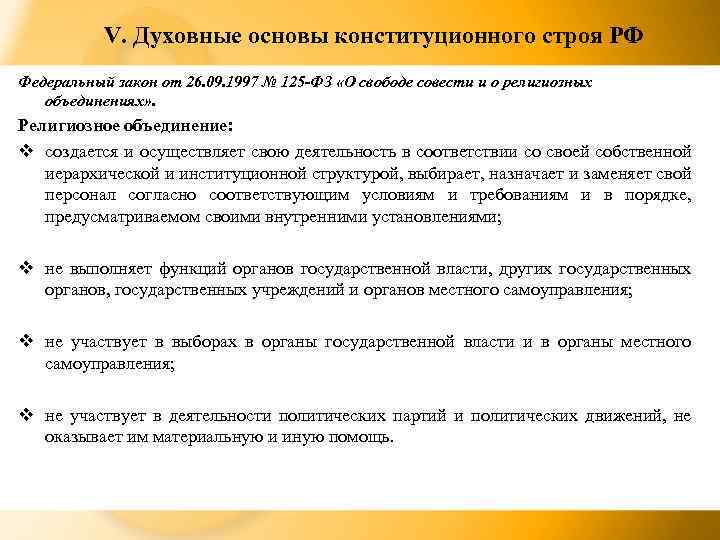 V. Духовные основы конституционного строя РФ

Федеральный закон от 26.09.1997 № 125-ФЗ «О свободе совести и о религиозных объединениях».

Религиозное объединение:

❖ создается и осуществляет свою деятельность в соответствии со своей собственной иерархической и институционной структурой, выбирает, назначает и заменяет свой персонал согласно соответствующим условиям и требованиям и в порядке, предусматриваемом своими внутренними установлениями;

❖ не выполняет функций органов государственной власти, других государственных органов, государственных учреждений и органов местного самоуправления;

❖ не участвует в выборах в органы государственной власти и в органы местного самоуправления;

❖ не участвует в деятельности политических партий и политических движений, не оказывает им материальную и иную помощь.